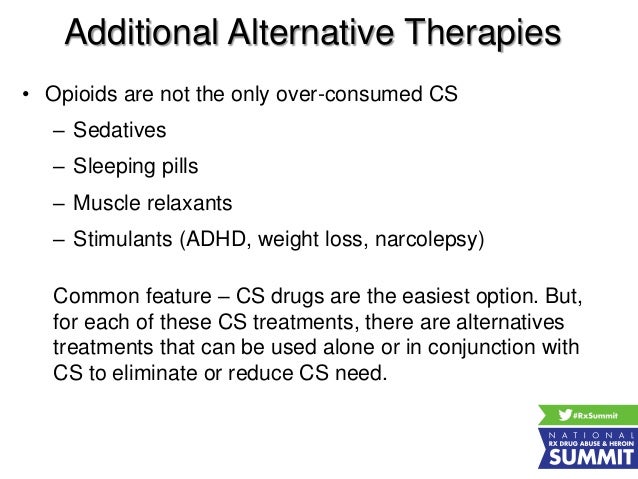 Additional Alternative Therapies

• Opioids are not the only over-consumed CS
– Sedatives
– Sleeping pills
– Muscle relaxants
– Stimulants (ADHD, weight loss, narcolepsy)

Common feature – CS drugs are the easiest option. But, for each of these CS treatments, there are alternatives treatments that can be used alone or in conjunction with CS to eliminate or reduce CS need.

#RxSummit
NATIONAL
RX DRUG ABUSE & HEROIN
SUMMIT